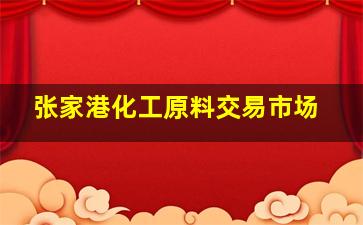 张家港化工原料交易市场